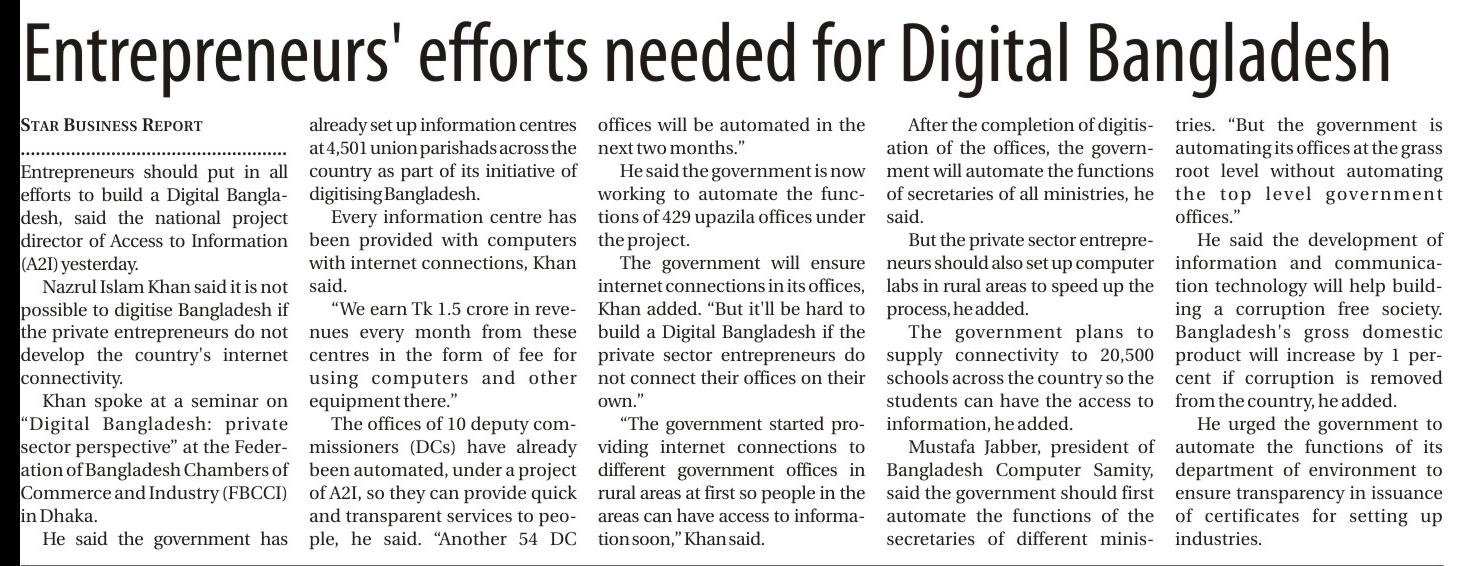 Entrepreneurs' efforts needed for Digital Bangladesh

STAR BUSINESS REPORT

Entrepreneurs should put in all efforts to build a Digital Bangladesh, said the national project director of Access to Information (A2I) yesterday.

Nazrul Islam Khan said it is not possible to digitise Bangladesh if the private entrepreneurs do not develop the country's internet connectivity.

Khan spoke at a seminar on "Digital Bangladesh: private sector perspective" at the Federation of Bangladesh Chambers of Commerce and Industry (FBCCI) in Dhaka.

He said the government has already set up information centres at 4,501 union parishads across the country as part of its initiative of digitising Bangladesh.

Every information centre has been provided with computers with internet connections, Khan said.

"We earn Tk 1.5 crore in revenues every month from these centres in the form of fee for using computers and other equipment there."

The offices of 10 deputy commissioners (DCs) have already been automated, under a project of A2I, so they can provide quick and transparent services to people, he said. "Another 54 DC offices will be automated in the next two months."

He said the government is now working to automate the functions of 429 upazila offices under the project.

The government will ensure internet connections in its offices, Khan added. "But it'll be hard to build a Digital Bangladesh if the private sector entrepreneurs do not connect their offices on their own."

"The government started providing internet connections to different government offices in rural areas at first so people in the areas can have access to information soon," Khan said.

After the completion of digitisation of the offices, the government will automate the functions of secretaries of all ministries, he said.

But the private sector entrepreneurs should also set up computer labs in rural areas to speed up the process, he added.

The government plans to supply connectivity to 20,500 schools across the country so the students can have the access to information, he added.

Mustafa Jabber, president of Bangladesh Computer Samity, said the government should first automate the functions of the secretaries of different ministries. "But the government is automating its offices at the grass root level without automating the top level government offices."

He said the development of information and communication technology will help building a corruption free society. Bangladesh's gross domestic product will increase by 1 percent if corruption is removed from the country, he added.

He urged the government to automate the functions of its department of environment to ensure transparency in issuance of certificates for setting up industries.